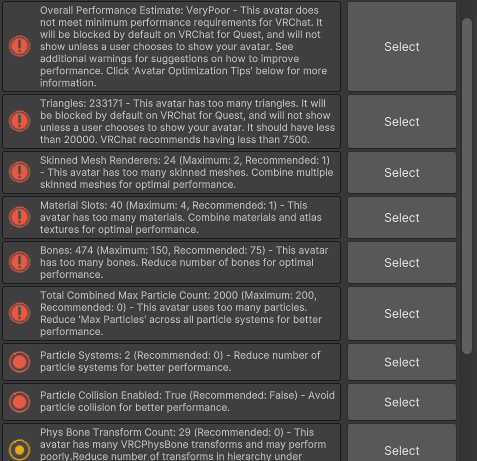 Overall Performance Estimate: VeryPoor - This avatar does not meet minimum performance requirements for VRChat. It will be blocked by default on VRChat for Quest, and will not show unless a user chooses to show your avatar. See additional warnings for suggestions on how to improve performance. Click 'Avatar Optimization Tips' below for more information.

Select

Triangles: 233171 - This avatar has too many triangles. It will be blocked by default on VRChat for Quest, and will not show unless a user chooses to show your avatar. It should have less than 20000. VRChat recommends having less than 7500.

Select

Skinned Mesh Renderers: 24 (Maximum: 2, Recommended: 1) - This avatar has too many skinned meshes. Combine multiple skinned meshes for optimal performance.

Select

Material Slots: 40 (Maximum: 4, Recommended: 1) - This avatar has too many materials. Combine materials and atlas textures for optimal performance.

Select

Bones: 474 (Maximum: 150, Recommended: 75) - This avatar has too many bones. Reduce number of bones for optimal performance.

Select

Total Combined Max Particle Count: 2000 (Maximum: 200, Recommended: 0) - This avatar uses too many particles. Reduce 'Max Particles' across all particle systems for better performance.

Select

Particle Systems: 2 (Recommended: 0) - Reduce number of particle systems for better performance.

Select

Particle Collision Enabled: True (Recommended: False) - Avoid particle collision for better performance.

Select

Phys Bone Transform Count: 29 (Recommended: 0) - This avatar has many VRCPhysBone transforms and may perform poorly.Reduce number of transforms in hierarchy under

Select